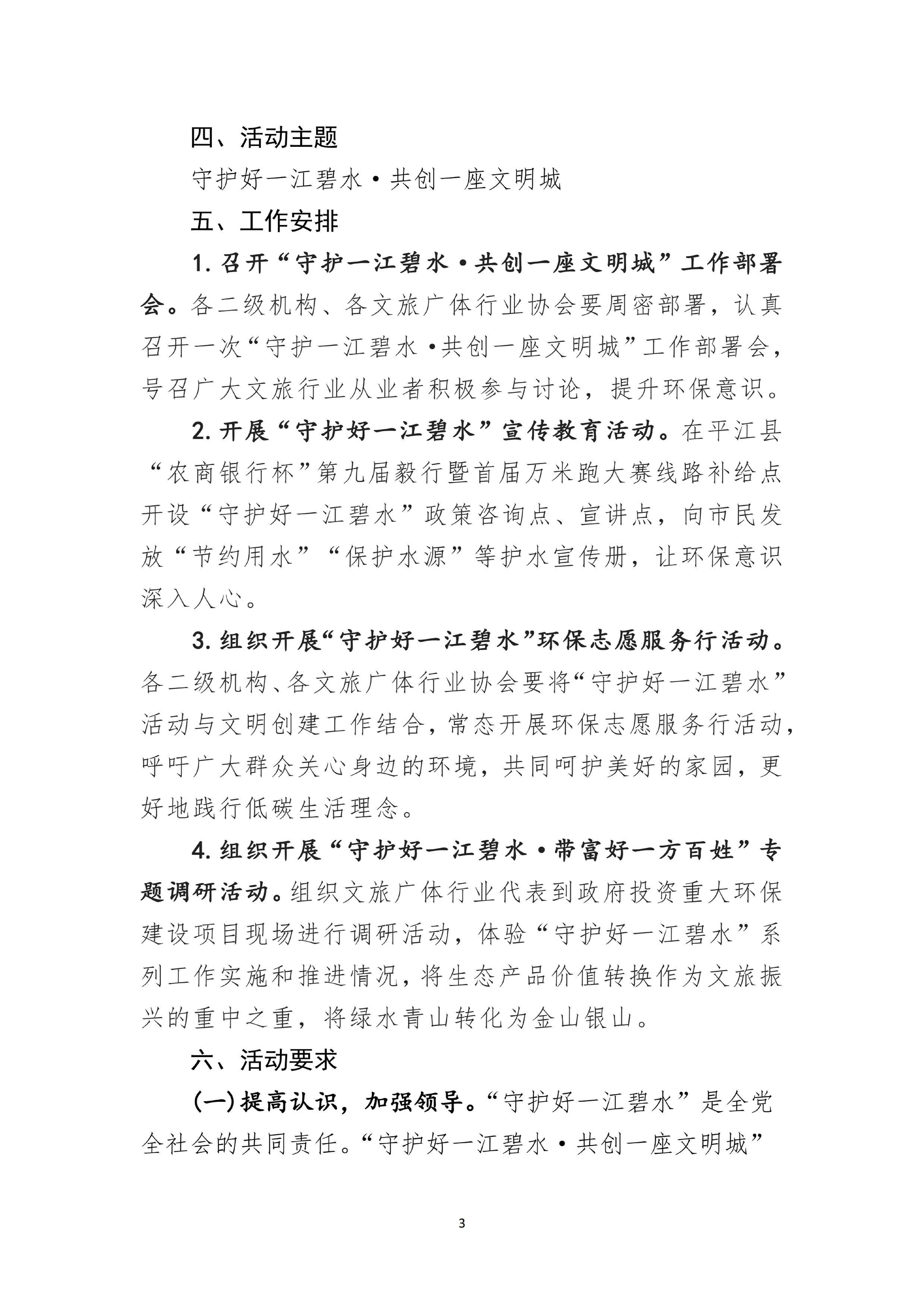 四、活动主题

守护好一江碧水·共创一座文明城

五、工作安排

1. 召开“守护一江碧水·共创一座文明城”工作部署会。各二级机构、各文旅广体行业协会要周密部署，认真召开一次“守护一江碧水·共创一座文明城”工作部署会，号召广大文旅行业从业者积极参与讨论，提升环保意识。

2. 开展“守护好一江碧水”宣传教育活动。在平江县“农商银行杯”第九届毅行暨首届万米跑大赛线路补给点开设“守护好一江碧水”政策咨询点、宣讲点，向市民发放“节约用水”“保护水源”等护水宣传册，让环保意识深入人心。

3. 组织开展“守护好一江碧水”环保志愿服务行活动。各二级机构、各文旅广体行业协会要将“守护好一江碧水”活动与文明创建工作结合，常态开展环保志愿服务行活动，呼吁广大群众关心身边的环境，共同呵护美好的家园，更好地践行低碳生活理念。

4. 组织开展“守护好一江碧水·带富好一方百姓”专题调研活动。组织文旅广体行业代表到政府投资重大环保建设项目现场进行调研活动，体验“守护好一江碧水”系列工作实施和推进情况，将生态产品价值转换作为文旅振兴的重中之重，将绿水青山转化为金山银山。

六、活动要求

(一)提高认识，加强领导。“守护好一江碧水”是全党全社会的共同责任。“守护好一江碧水·共创一座文明城”

3